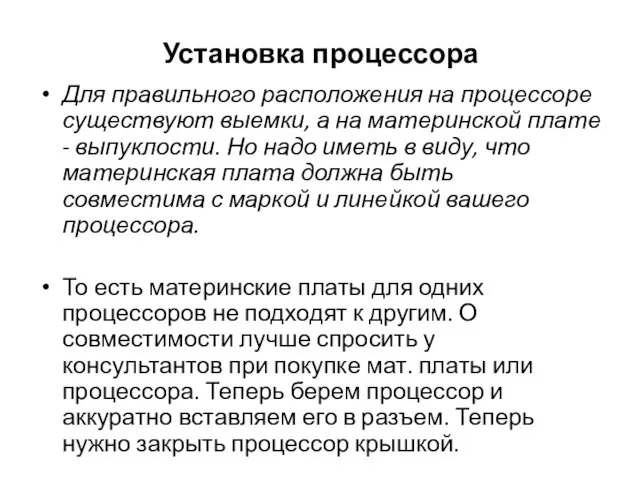 Установка процессора

• Для правильного расположения на процессоре существуют выемки, а на материнской плате - выпуклости. Но надо иметь в виду, что материнская плата должна быть совместима с маркой и линейкой вашего процессора.

• То есть материнские платы для одних процессоров не подходят к другим. О совместимости лучше спросить у консультантов при покупке мат. платы или процессора. Теперь берем процессор и аккуратно вставляем его в разъем. Теперь нужно закрыть процессор крышкой.